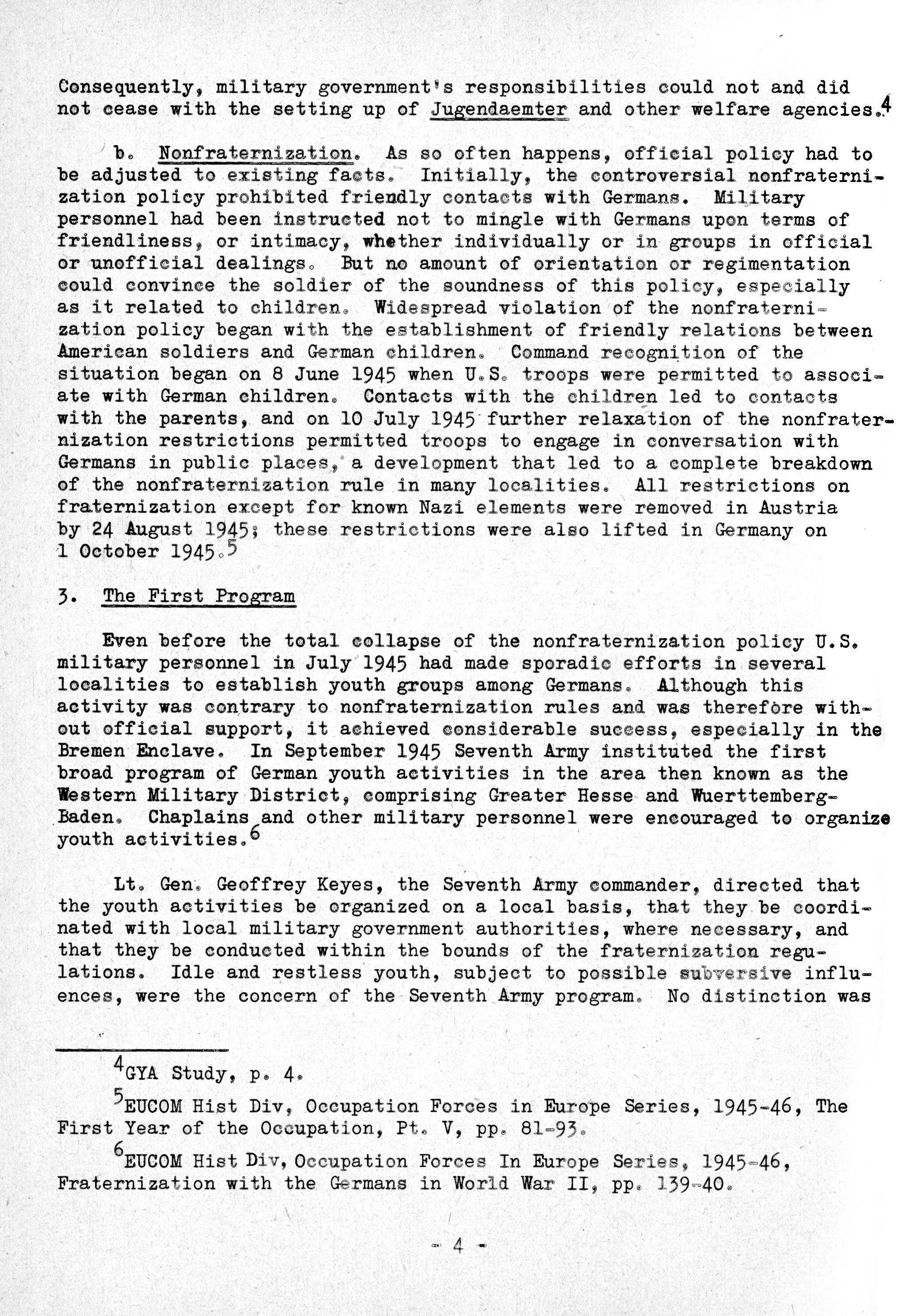 Consequently, military government's responsibilities could not and did not cease with the setting up of Jugendaemter and other welfare agencies.$^4$

b. Nonfraternization. As so often happens, official policy had to be adjusted to existing facts. Initially, the controversial nonfraternization policy prohibited friendly contacts with Germans. Military personnel had been instructed not to mingle with Germans upon terms of friendliness, or intimacy, whether individually or in groups in official or unofficial dealings. But no amount of orientation or regimentation could convince the soldier of the soundness of this policy, especially as it related to children. Widespread violation of the nonfraternization policy began with the establishment of friendly relations between American soldiers and German children. Command recognition of the situation began on 8 June 1945 when U.S. troops were permitted to associate with German children. Contacts with the children led to contacts with the parents, and on 10 July 1945 further relaxation of the nonfraternization restrictions permitted troops to engage in conversation with Germans in public places, a development that led to a complete breakdown of the nonfraternization rule in many localities. All restrictions on fraternization except for known Nazi elements were removed in Austria by 24 August 1945; these restrictions were also lifted in Germany on 1 October 1945.$^5$

3. The First Program

Even before the total collapse of the nonfraternization policy U.S. military personnel in July 1945 had made sporadic efforts in several localities to establish youth groups among Germans. Although this activity was contrary to nonfraternization rules and was therefore without official support, it achieved considerable success, especially in the Bremen Enclave. In September 1945 Seventh Army instituted the first broad program of German youth activities in the area then known as the Western Military District, comprising Greater Hesse and Wuerttemberg-Baden. Chaplains and other military personnel were encouraged to organize youth activities.$^6$

Lt. Gen. Geoffrey Keyes, the Seventh Army commander, directed that the youth activities be organized on a local basis, that they be coordinated with local military government authorities, where necessary, and that they be conducted within the bounds of the fraternization regulations. Idle and restless youth, subject to possible subversive influences, were the concern of the Seventh Army program. No distinction was

$^4$GYA Study, p. 4.

$^5$EUCOM Hist Div, Occupation Forces in Europe Series, 1945-46, The First Year of the Occupation, Pt. V, pp. 81-93.

$^6$EUCOM Hist Div, Occupation Forces In Europe Series, 1945-46, Fraternization with the Germans in World War II, pp. 139-40.

- 4 -